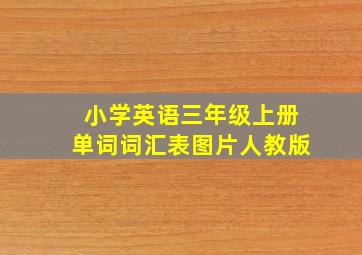 小学英语三年级上册
单词词汇表图片人教版